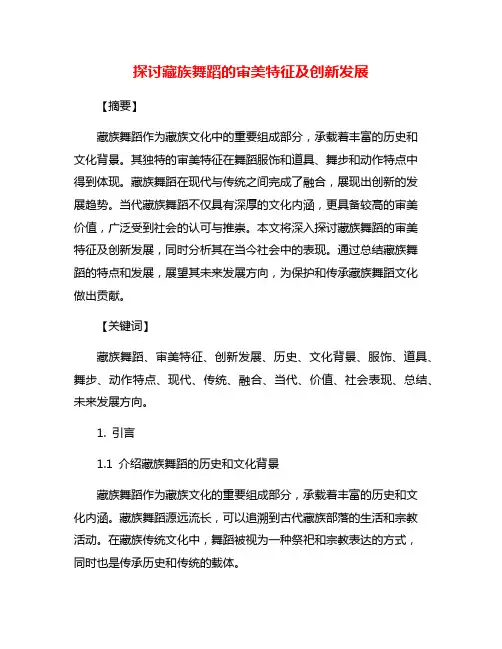 探讨藏族舞蹈的审美特征及创新发展

【摘要】

藏族舞蹈作为藏族文化中的重要组成部分，承载着丰富的历史和文化背景。其独特的审美特征在舞蹈服饰和道具、舞步和动作特点中得到体现。藏族舞蹈在现代与传统之间完成了融合，展现出创新的发展趋势。当代藏族舞蹈不仅具有深厚的文化内涵，更具备较高的审美价值，广泛受到社会的认可与推崇。本文将深入探讨藏族舞蹈的审美特征及创新发展，同时分析其在当今社会中的表现。通过总结藏族舞蹈的特点和发展，展望其未来发展方向，为保护和传承藏族舞蹈文化做出贡献。

【关键词】

藏族舞蹈、审美特征、创新发展、历史、文化背景、服饰、道具、舞步、动作特点、现代、传统、融合、当代、价值、社会表现、总结、未来发展方向。

1. 引言

1.1 介绍藏族舞蹈的历史和文化背景

藏族舞蹈作为藏族文化的重要组成部分，承载着丰富的历史和文化内涵。藏族舞蹈源远流长，可以追溯到古代藏族部落的生活和宗教活动。在藏族传统文化中，舞蹈被视为一种祭祀和宗教表达的方式，同时也是传承历史和传统的载体。